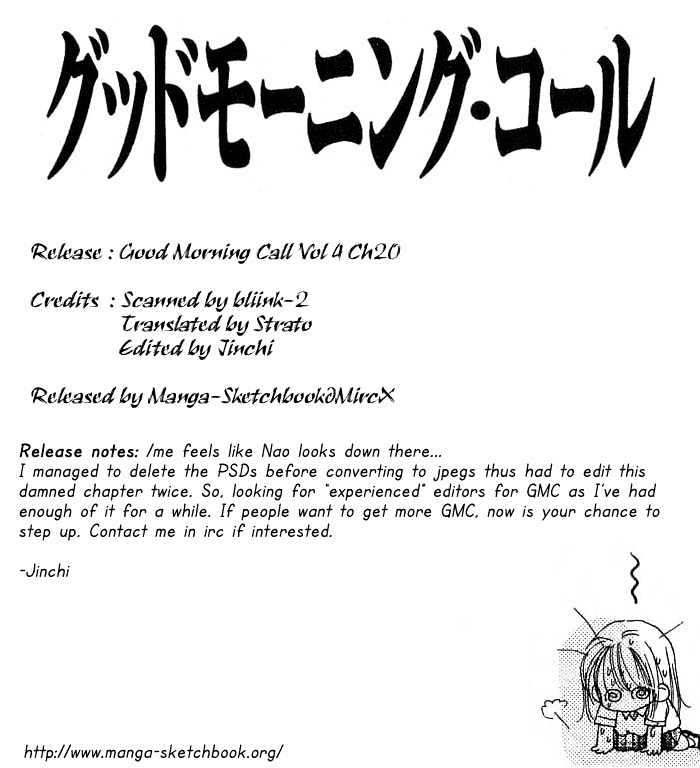 グッドモーニング・コール

Release : Good Morning Call Vol 4 Ch20

Credits : Scanned by bliink-2
Translated by Strato
Edited by Jinchi

Released by Manga-Sketchbook@MircX

Release notes: /me feels like Nao looks down there...
I managed to delete the PSDs before converting to jpegs thus had to edit this damned chapter twice. So, looking for "experienced" editors for GMC as I've had enough of it for a while. If people want to get more GMC, now is your chance to step up. Contact me in irc if interested.

-Jinchi

http://www.manga-sketchbook.org/